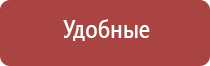 Удобные